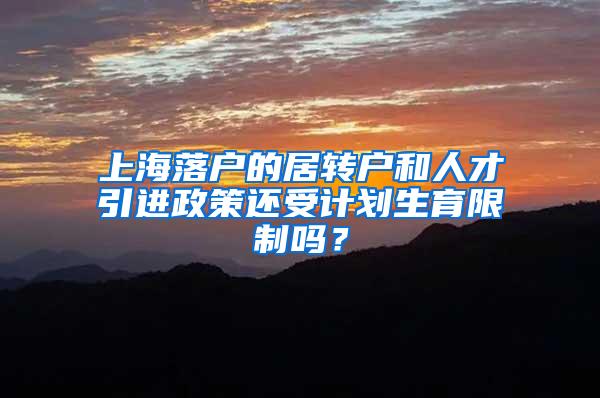 上海落户的居转户和人才引进政策还受计划生育限制吗？